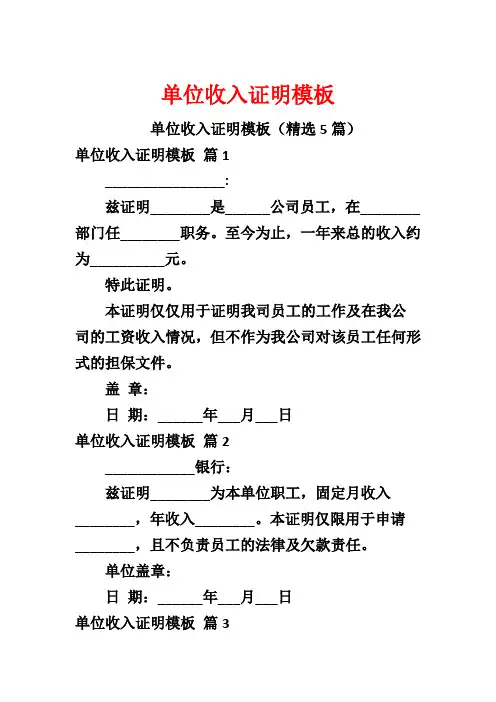 单位收入证明模板

单位收入证明模板（精选 5 篇）

单位收入证明模板 篇 1

________________:

兹证明________是______公司员工，在________部门任________职务。至今为止，一年来总的收入约为__________元。

特此证明。

本证明仅仅用于证明我司员工的工作及在我公司的工资收入情况，但不作为我公司对该员工任何形式的担保文件。

盖 章：

日 期：______年___月___日

单位收入证明模板 篇 2

____________银行：

兹证明________为本单位职工，固定月收入________，年收入________。本证明仅限用于申请________，且不负责员工的法律及欠款责任。

单位盖章：

日 期：______年___月___日

单位收入证明模板 篇 3